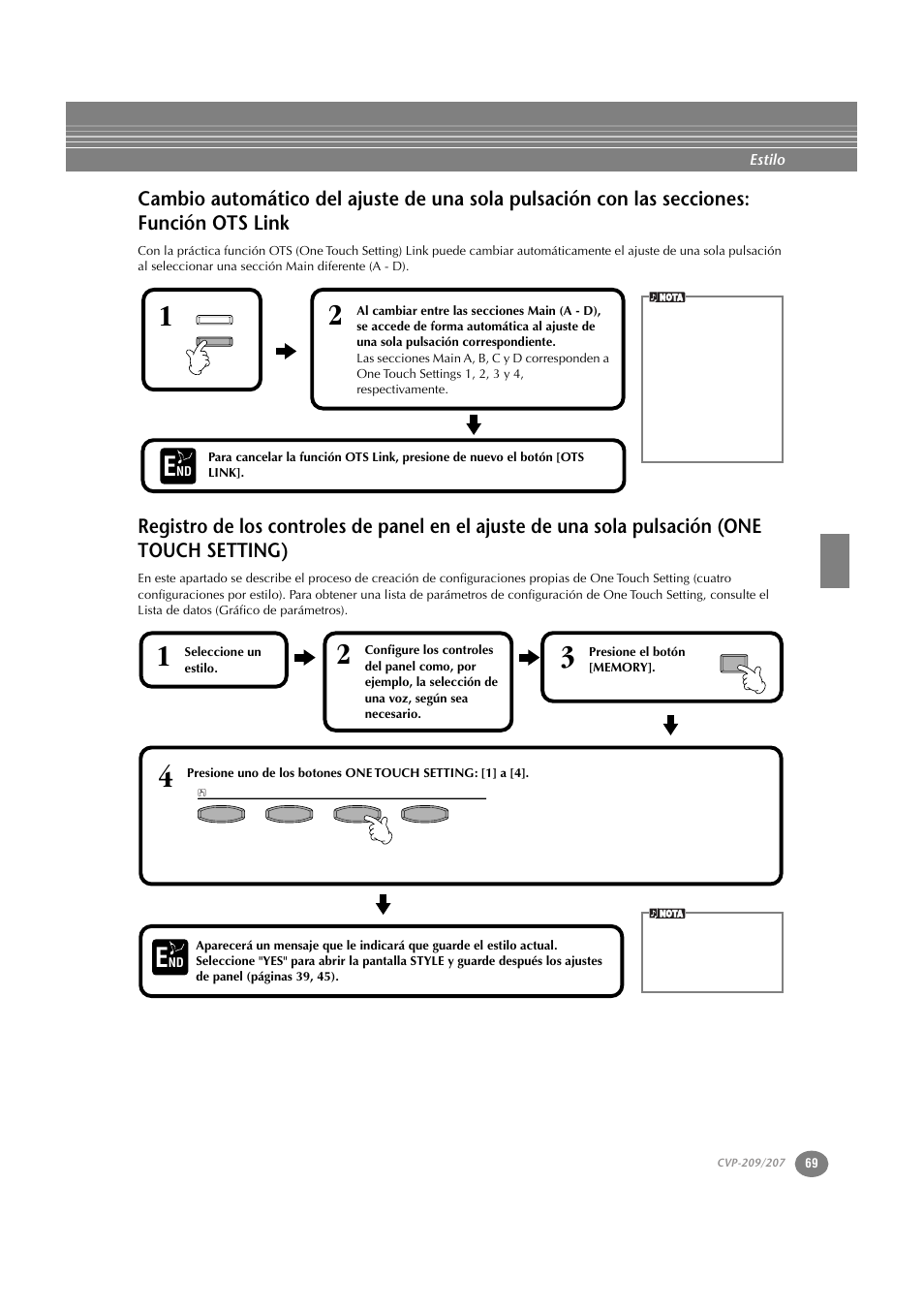 Estilo

Cambio automático del ajuste de una sola pulsación con las secciones: Función OTS Link

Con la práctica función OTS (One Touch Setting) Link puede cambiar automáticamente el ajuste de una sola pulsación al seleccionar una sección Main diferente (A - D).

1

2 Al cambiar entre las secciones Main (A - D), se accede de forma automática al ajuste de una sola pulsación correspondiente.
Las secciones Main A, B, C y D corresponden a One Touch Settings 1, 2, 3 y 4, respectivamente.

NOTA

END Para cancelar la función OTS Link, presione de nuevo el botón [OTS LINK].

Registro de los controles de panel en el ajuste de una sola pulsación (ONE TOUCH SETTING)

En este apartado se describe el proceso de creación de configuraciones propias de One Touch Setting (cuatro configuraciones por estilo). Para obtener una lista de parámetros de configuración de One Touch Setting, consulte el Lista de datos (Gráfico de parámetros).

1 Seleccione un estilo.

2 Configure los controles del panel como, por ejemplo, la selección de una voz, según sea necesario.

3 Presione el botón [MEMORY].

4 Presione uno de los botones ONE TOUCH SETTING: [1] a [4].

NOTA

END Aparecerá un mensaje que le indicará que guarde el estilo actual. Seleccione "YES" para abrir la pantalla STYLE y guarde después los ajustes de panel (páginas 39, 45).

CVP-209/207 69